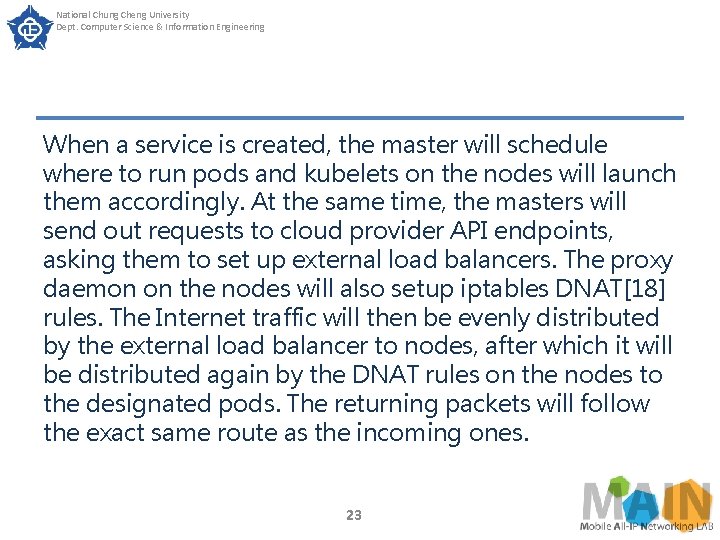 National Chung Cheng University
Dept. Computer Science & Information Engineering

When a service is created, the master will schedule where to run pods and kubelets on the nodes will launch them accordingly. At the same time, the masters will send out requests to cloud provider API endpoints, asking them to set up external load balancers. The proxy daemon on the nodes will also setup iptables DNAT[18] rules. The Internet traffic will then be evenly distributed by the external load balancer to nodes, after which it will be distributed again by the DNAT rules on the nodes to the designated pods. The returning packets will follow the exact same route as the incoming ones.

23

MAIN
Mobile All-IP Networking LAB